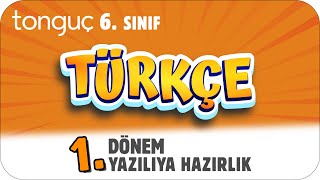 tonguç 6. SINIF

TÜRKÇE

1. DÖNEM YAZILIYA HAZIRLIK